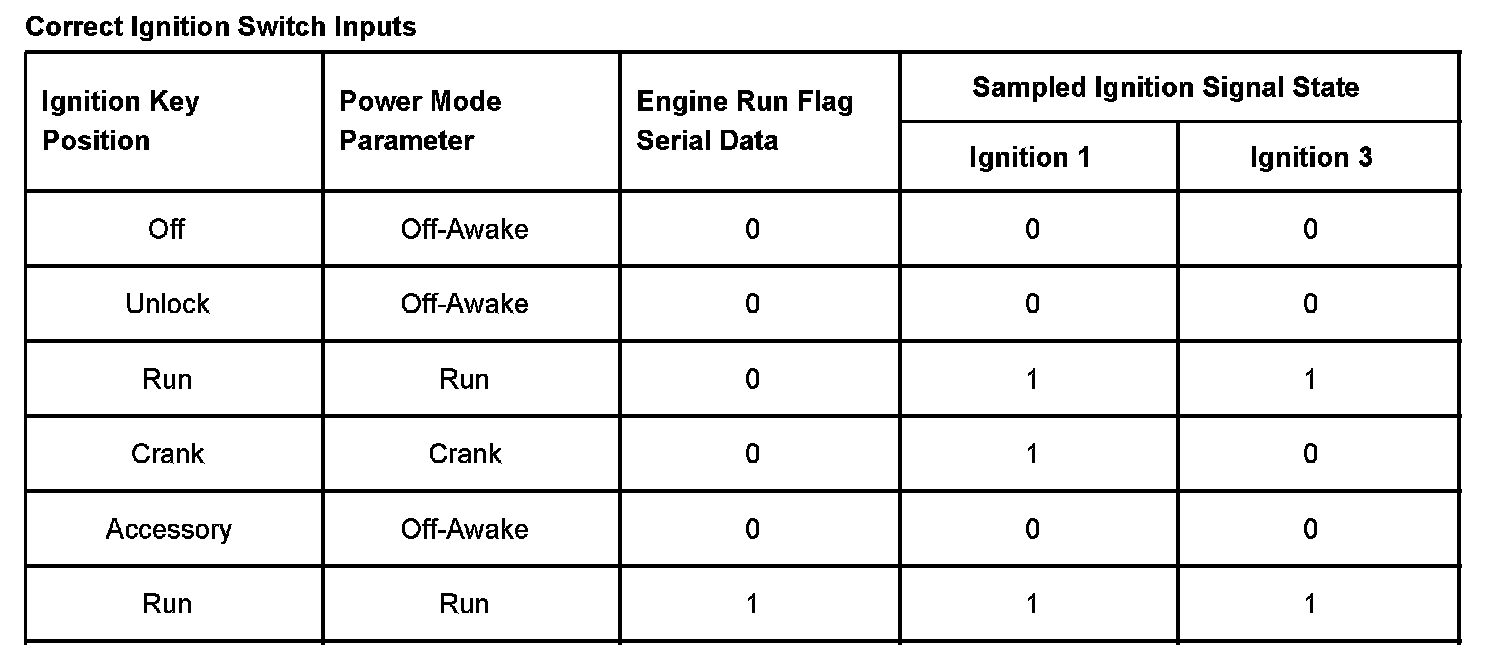 Correct Ignition Switch Inputs

| Ignition Key Position | Power Mode Parameter | Engine Run Flag Serial Data | Sampled Ignition Signal State: Ignition 1 | Sampled Ignition Signal State: Ignition 3 |
|---|---|---|---|---|
| Off | Off-Awake | 0 | 0 | 0 |
| Unlock | Off-Awake | 0 | 0 | 0 |
| Run | Run | 0 | 1 | 1 |
| Crank | Crank | 0 | 1 | 0 |
| Accessory | Off-Awake | 0 | 0 | 0 |
| Run | Run | 1 | 1 | 1 |